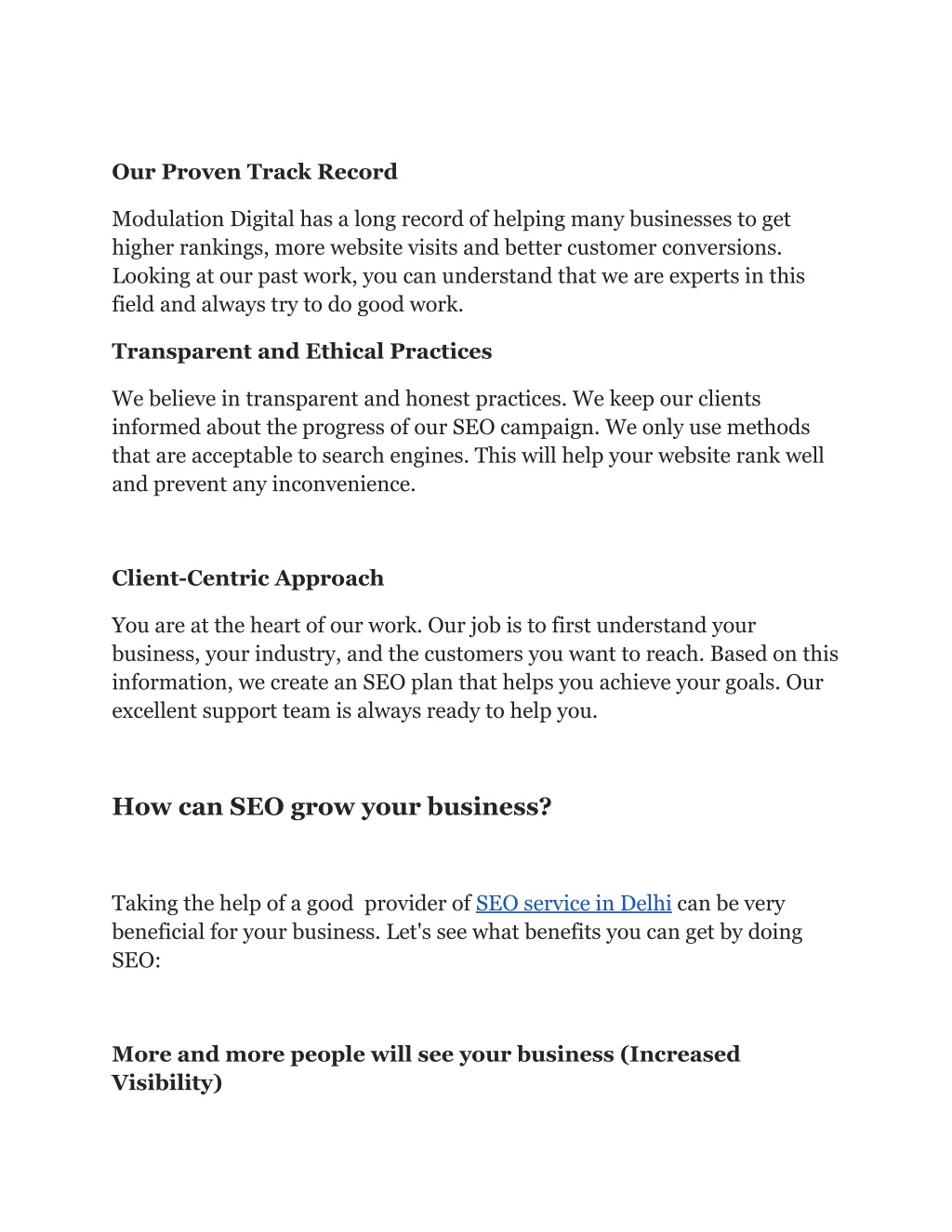 Our Proven Track Record

Modulation Digital has a long record of helping many businesses to get higher rankings, more website visits and better customer conversions. Looking at our past work, you can understand that we are experts in this field and always try to do good work.

Transparent and Ethical Practices

We believe in transparent and honest practices. We keep our clients informed about the progress of our SEO campaign. We only use methods that are acceptable to search engines. This will help your website rank well and prevent any inconvenience.

Client-Centric Approach

You are at the heart of our work. Our job is to first understand your business, your industry, and the customers you want to reach. Based on this information, we create an SEO plan that helps you achieve your goals. Our excellent support team is always ready to help you.

How can SEO grow your business?

Taking the help of a good provider of SEO service in Delhi can be very beneficial for your business. Let's see what benefits you can get by doing SEO:

More and more people will see your business (Increased Visibility)